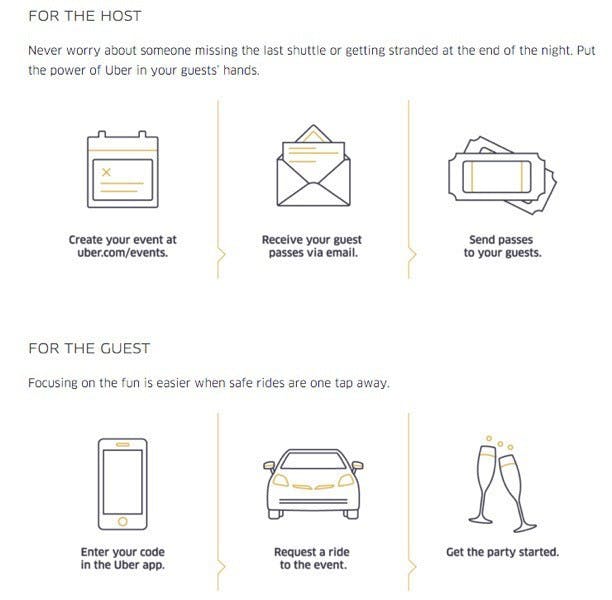 FOR THE HOST

Never worry about someone missing the last shuttle or getting stranded at the end of the night. Put the power of Uber in your guests' hands.

Create your event at uber.com/events.

Receive your guest passes via email.

Send passes to your guests.

FOR THE GUEST

Focusing on the fun is easier when safe rides are one tap away.

Enter your code in the Uber app.

Request a ride to the event.

Get the party started.